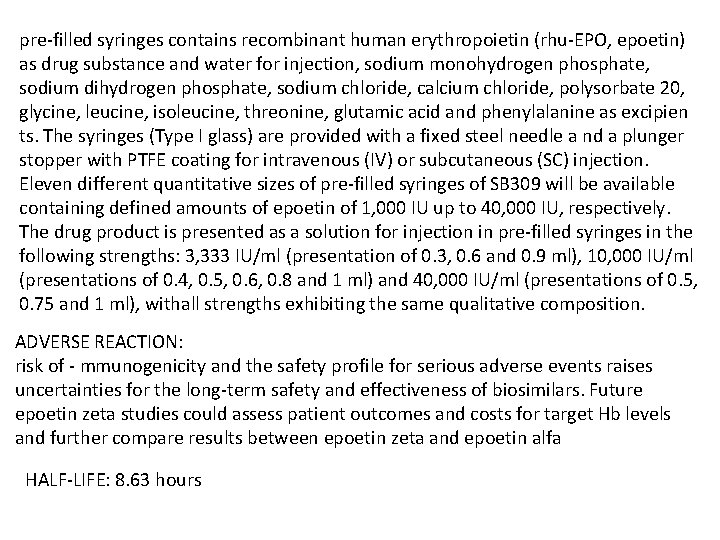 pre-filled syringes contains recombinant human erythropoietin (rhu-EPO, epoetin) as drug substance and water for injection, sodium monohydrogen phosphate, sodium dihydrogen phosphate, sodium chloride, calcium chloride, polysorbate 20, glycine, leucine, isoleucine, threonine, glutamic acid and phenylalanine as excipien ts. The syringes (Type I glass) are provided with a fixed steel needle a nd a plunger stopper with PTFE coating for intravenous (IV) or subcutaneous (SC) injection. Eleven different quantitative sizes of pre-filled syringes of SB309 will be available containing defined amounts of epoetin of 1,000 IU up to 40,000 IU, respectively. The drug product is presented as a solution for injection in pre-filled syringes in the following strengths: 3,333 IU/ml (presentation of 0.3, 0.6 and 0.9 ml), 10,000 IU/ml (presentations of 0.4, 0.5, 0.6, 0.8 and 1 ml) and 40,000 IU/ml (presentations of 0.5, 0.75 and 1 ml), withall strengths exhibiting the same qualitative composition.

ADVERSE REACTION:
risk of - mmunogenicity and the safety profile for serious adverse events raises uncertainties for the long-term safety and effectiveness of biosimilars. Future epoetin zeta studies could assess patient outcomes and costs for target Hb levels and further compare results between epoetin zeta and epoetin alfa

HALF-LIFE: 8.63 hours